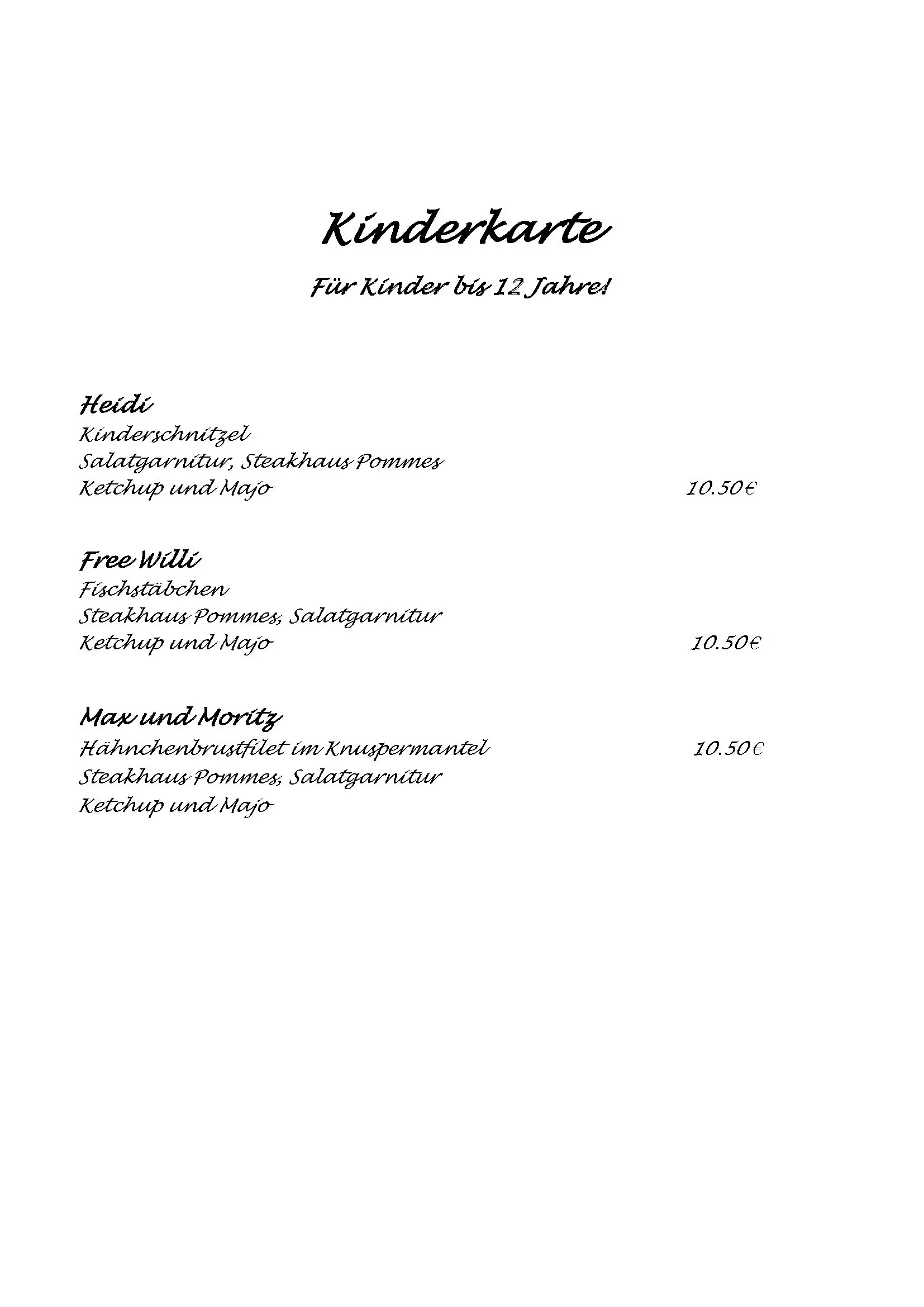 Kinderkarte

Für Kinder bis 12 Jahre!

Heidi
Kinderschnitzel
Salatgarnitur, Steakhaus Pommes
Ketchup und Majo 10.50€

Free Willi
Fischstäbchen
Steakhaus Pommes, Salatgarnitur
Ketchup und Majo 10.50€

Max und Moritz
Hähnchenbrustfilet im Knuspermantel 10.50€
Steakhaus Pommes, Salatgarnitur
Ketchup und Majo